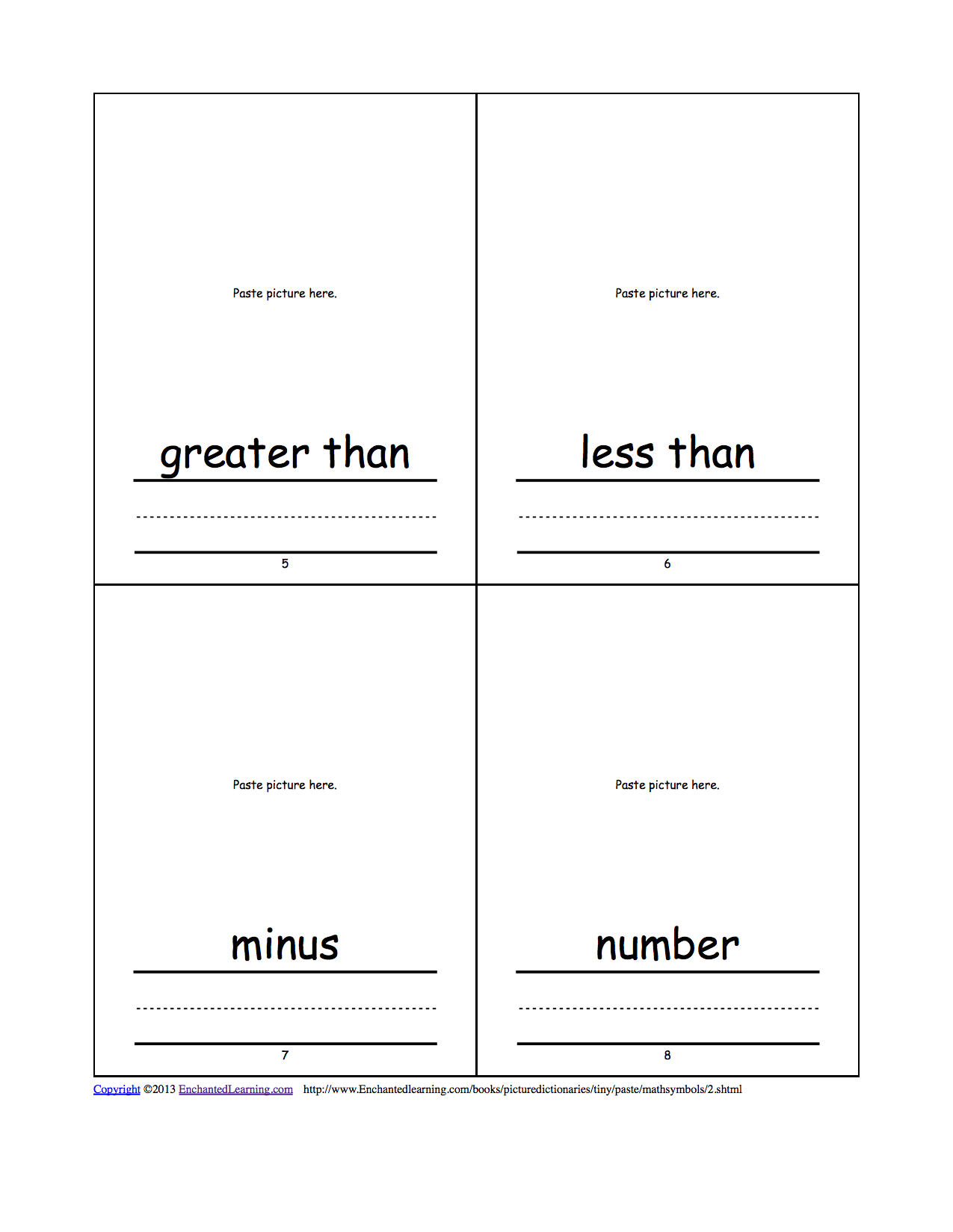 Paste picture here.

greater than

5

Paste picture here.

less than

6

Paste picture here.

minus

7

Paste picture here.

number

8

Copyright ©2013 EnchantedLearning.com http://www.Enchantedlearning.com/books/picturedictionaries/tiny/paste/mathsymbols/2.shtml